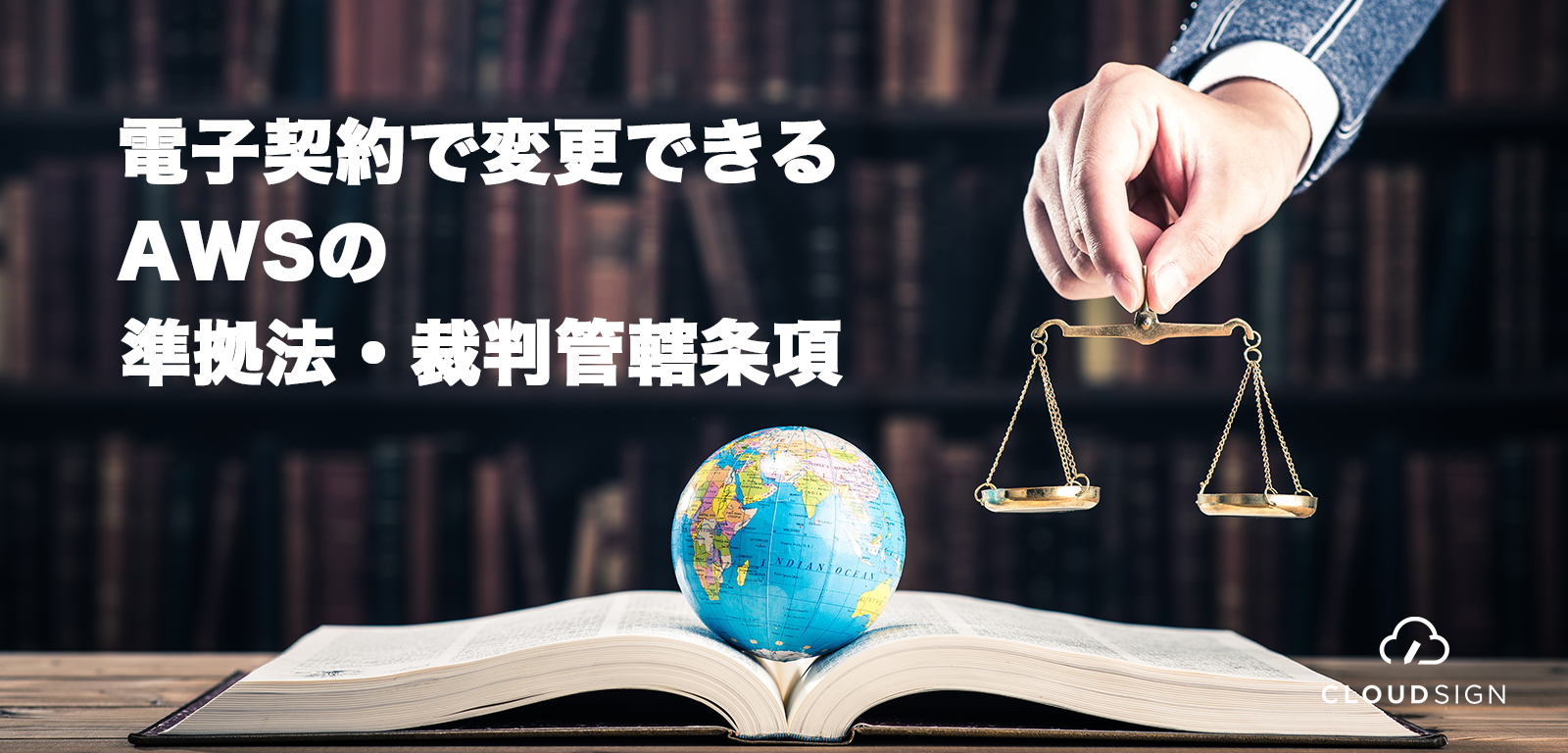 電子契約で変更できる
AWSの
準拠法・裁判管轄条項

INDIAN OCEAN

CLOUDSIGN